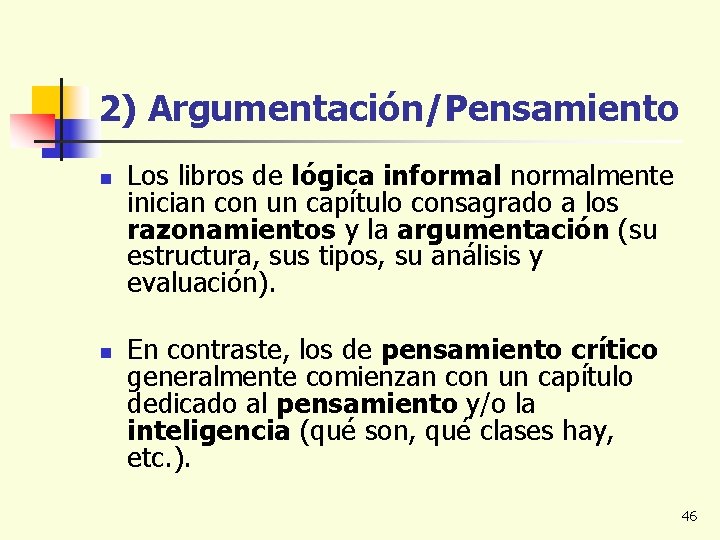 2) Argumentación/Pensamiento

Los libros de lógica informal normalmente inician con un capítulo consagrado a los razonamientos y la argumentación (su estructura, sus tipos, su análisis y evaluación).

En contraste, los de pensamiento crítico generalmente comienzan con un capítulo dedicado al pensamiento y/o la inteligencia (qué son, qué clases hay, etc.).

46